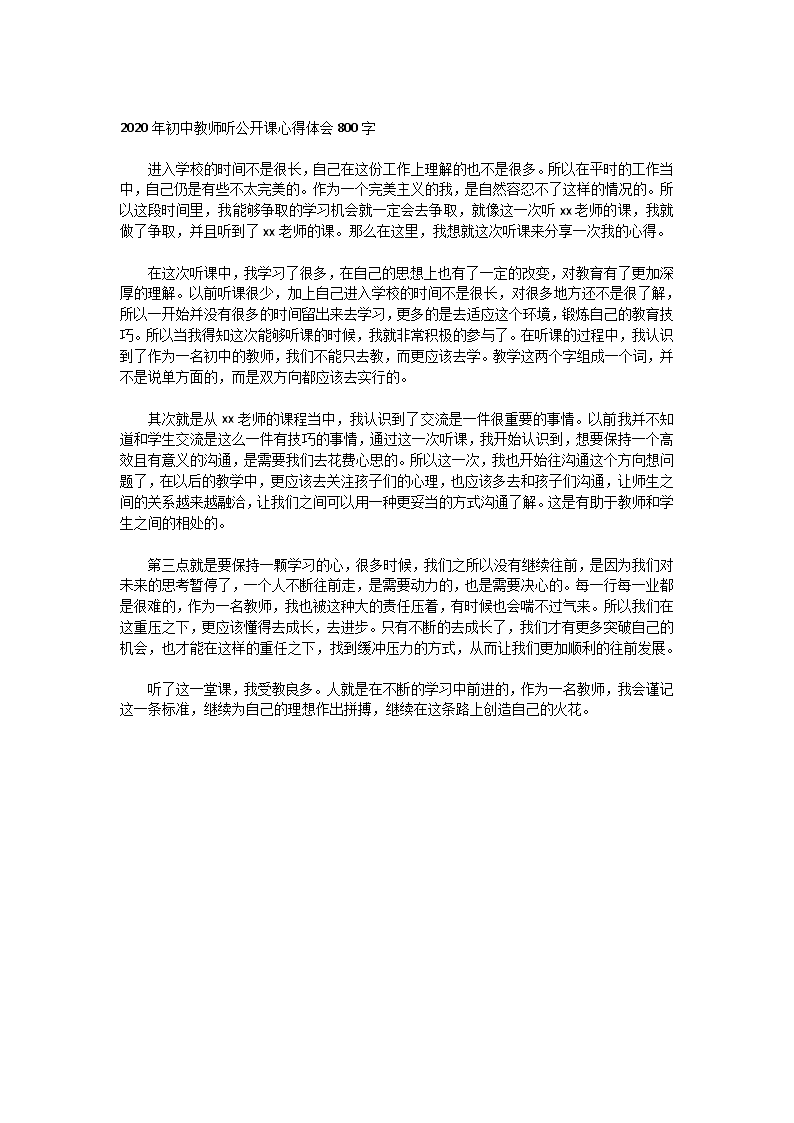 2020 年初中教师听公开课心得体会 800 字

进入学校的时间不是很长，自己在这份工作上理解的也不是很多。所以在平时的工作当中，自己仍是有些不太完美的。作为一个完美主义的我，是自然容忍不了这样的情况的。所以这段时间里，我能够争取的学习机会就一定会去争取，就像这一次听 xx 老师的课，我就做了争取，并且听到了 xx 老师的课。那么在这里，我想就这次听课来分享一次我的心得。

在这次听课中，我学习了很多，在自己的思想上也有了一定的改变，对教育有了更加深厚的理解。以前听课很少，加上自己进入学校的时间不是很长，对很多地方还不是很了解，所以一开始并没有很多的时间留出来去学习，更多的是去适应这个环境，锻炼自己的教育技巧。所以当我得知这次能够听课的时候，我就非常积极的参与了。在听课的过程中，我认识到了作为一名初中的教师，我们不能只去教，而更应该去学。教学这两个字组成一个词，并不是说单方面的，而是双方向都应该去实行的。

其次就是从 xx 老师的课程当中，我认识到了交流是一件很重要的事情。以前我并不知道和学生交流是这么一件有技巧的事情，通过这一次听课，我开始认识到，想要保持一个高效且有意义的沟通，是需要我们去花费心思的。所以这一次，我也开始往沟通这个方向想问题了，在以后的教学中，更应该去关注孩子们的心理，也应该多去和孩子们沟通，让师生之间的关系越来越融洽，让我们之间可以用一种更妥当的方式沟通了解。这是有助于教师和学生之间的相处的。

第三点就是要保持一颗学习的心，很多时候，我们之所以没有继续往前，是因为我们对未来的思考暂停了，一个人不断往前走，是需要动力的，也是需要决心的。每一行每一业都是很难的，作为一名教师，我也被这种大的责任压着，有时候也会喘不过气来。所以我们在这重压之下，更应该懂得去成长，去进步。只有不断的去成长了，我们才有更多突破自己的机会，也才能在这样的重任之下，找到缓冲压力的方式，从而让我们更加顺利的往前发展。

听了这一堂课，我受教良多。人就是在不断的学习中前进的，作为一名教师，我会谨记这一条标准，继续为自己的理想作出拼搏，继续在这条路上创造自己的火花。